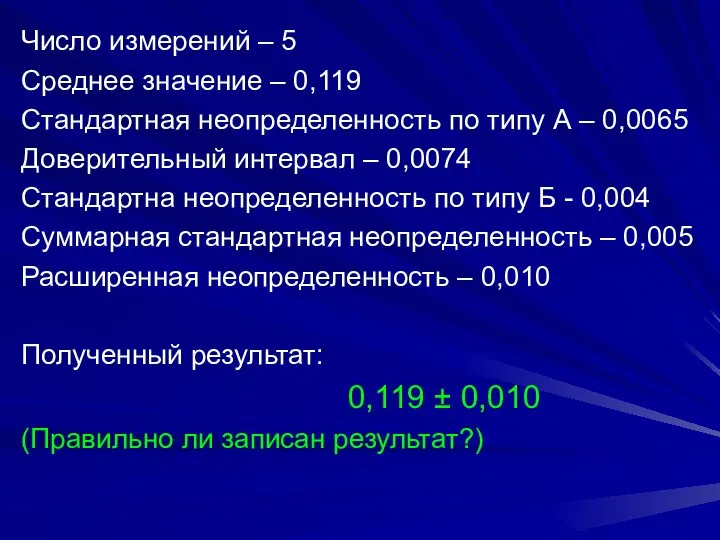 Число измерений – 5
Среднее значение – 0,119
Стандартная неопределенность по типу А – 0,0065
Доверительный интервал – 0,0074
Стандартна неопределенность по типу Б - 0,004
Суммарная стандартная неопределенность – 0,005
Расширенная неопределенность – 0,010

Полученный результат:

0,119 ± 0,010

(Правильно ли записан результат?)